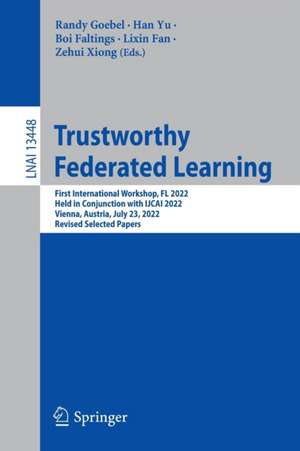 Randy Goebel · Han Yu ·
Boi Faltings · Lixin Fan ·
Zehui Xiong (Eds.)

LNAI 13448

Trustworthy
Federated Learning

First International Workshop, FL 2022
Held in Conjunction with IJCAI 2022
Vienna, Austria, July 23, 2022
Revised Selected Papers

Springer